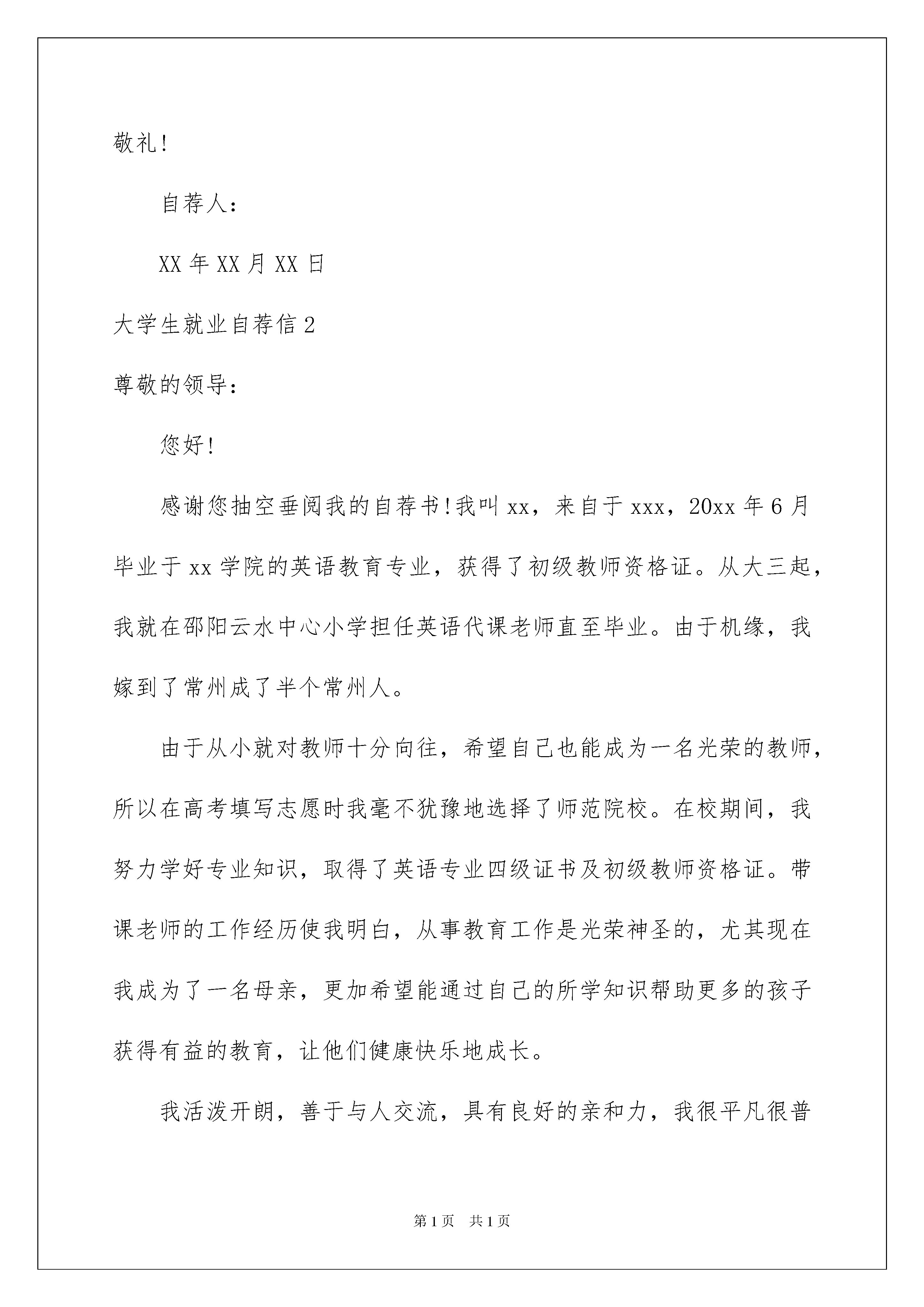 敬礼!

自荐人:

XX 年 XX 月 XX 日

大学生就业自荐信 2

尊敬的领导:

您好!

感谢您抽空垂阅我的自荐书!我叫 xx,来自于 xxx,20xx 年 6 月毕业于 xx 学院的英语教育专业,获得了初级教师资格证。从大三起,我就在邵阳云水中心小学担任英语代课老师直至毕业。由于机缘,我嫁到了常州成了半个常州人。

由于从小就对教师十分向往,希望自己也能成为一名光荣的教师,所以在高考填写志愿时我毫不犹豫地选择了师范院校。在校期间,我努力学好专业知识,取得了英语专业四级证书及初级教师资格证。带课老师的工作经历使我明白,从事教育工作是光荣神圣的,尤其现在我成为了一名母亲,更加希望能通过自己的所学知识帮助更多的孩子获得有益的教育,让他们健康快乐地成长。

我活泼开朗,善于与人交流,具有良好的亲和力,我很平凡很普

第 1 页 共 1 页